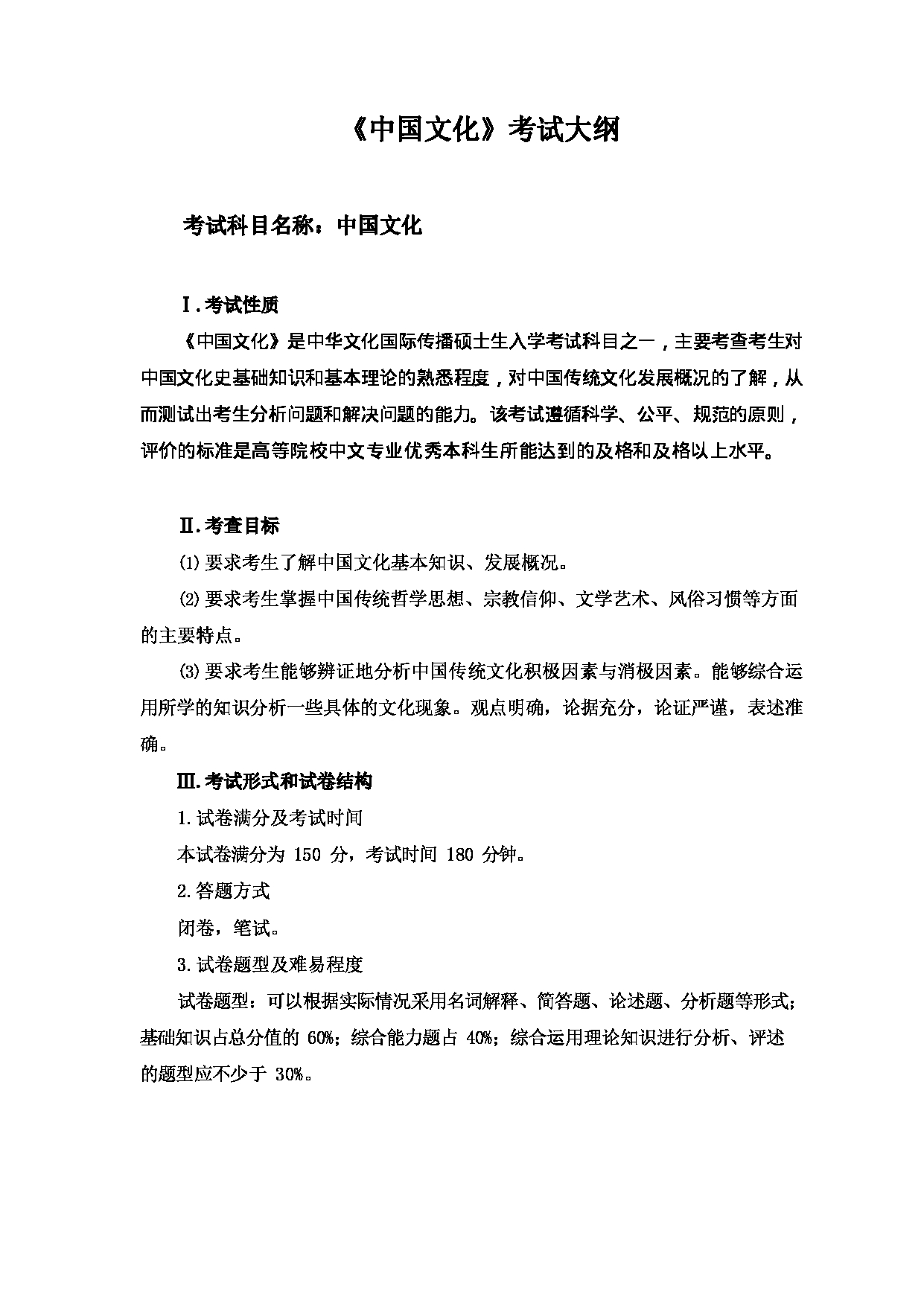 《中国文化》考试大纲

考试科目名称：中国文化

Ⅰ.考试性质

《中国文化》是中华文化国际传播硕士生入学考试科目之一，主要考查考生对中国文化史基础知识和基本理论的熟悉程度，对中国传统文化发展概况的了解，从而测试出考生分析问题和解决问题的能力。该考试遵循科学、公平、规范的原则，评价的标准是高等院校中文专业优秀本科生所能达到的及格和及格以上水平。

Ⅱ.考查目标

⑴要求考生了解中国文化基本知识、发展概况。

⑵要求考生掌握中国传统哲学思想、宗教信仰、文学艺术、风俗习惯等方面的主要特点。

⑶要求考生能够辨证地分析中国传统文化积极因素与消极因素。能够综合运用所学的知识分析一些具体的文化现象。观点明确，论据充分，论证严谨，表述准确。

Ⅲ.考试形式和试卷结构

1.试卷满分及考试时间

本试卷满分为 150 分，考试时间 180 分钟。

2.答题方式

闭卷，笔试。

3.试卷题型及难易程度

试卷题型：可以根据实际情况采用名词解释、简答题、论述题、分析题等形式；基础知识占总分值的 60%；综合能力题占 40%；综合运用理论知识进行分析、评述的题型应不少于 30%。